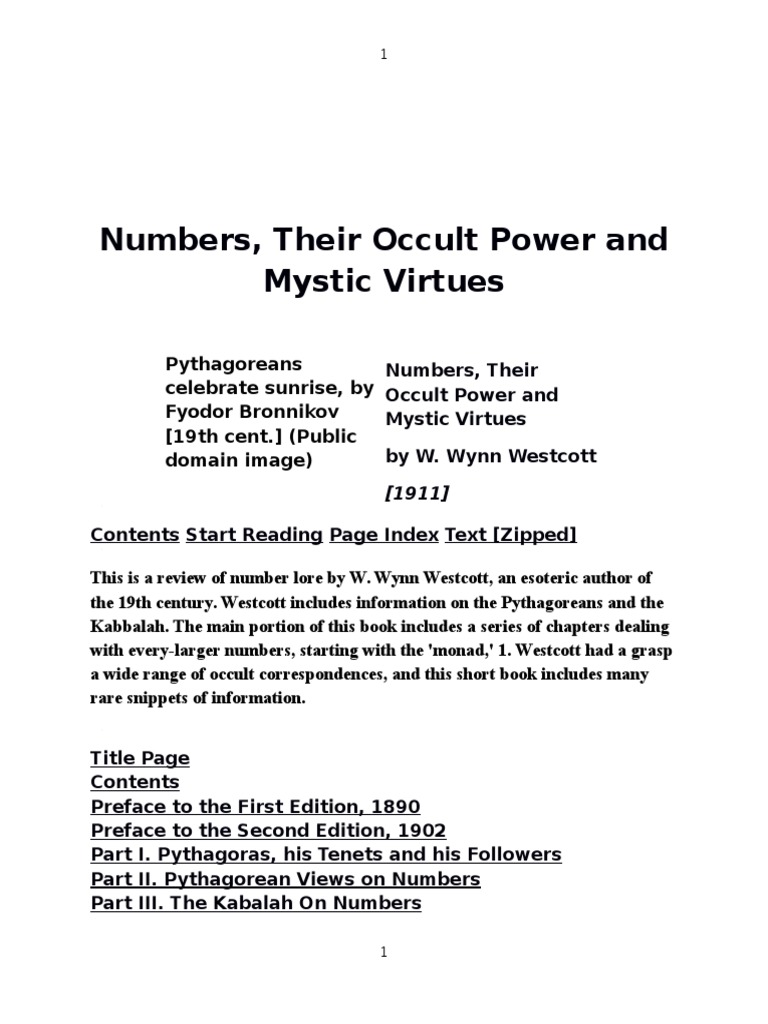 1

Numbers, Their Occult Power and Mystic Virtues

Pythagoreans celebrate sunrise, by Fyodor Bronnikov [19th cent.] (Public domain image)

Numbers, Their Occult Power and Mystic Virtues

by W. Wynn Westcott

[1911]

Contents Start Reading Page Index Text [Zipped]

This is a review of number lore by W. Wynn Westcott, an esoteric author of the 19th century. Westcott includes information on the Pythagoreans and the Kabbalah. The main portion of this book includes a series of chapters dealing with every-larger numbers, starting with the 'monad,' 1. Westcott had a grasp a wide range of occult correspondences, and this short book includes many rare snippets of information.

Title Page
Contents
Preface to the First Edition, 1890
Preface to the Second Edition, 1902
Part I. Pythagoras, his Tenets and his Followers
Part II. Pythagorean Views on Numbers
Part III. The Kabalah On Numbers

1